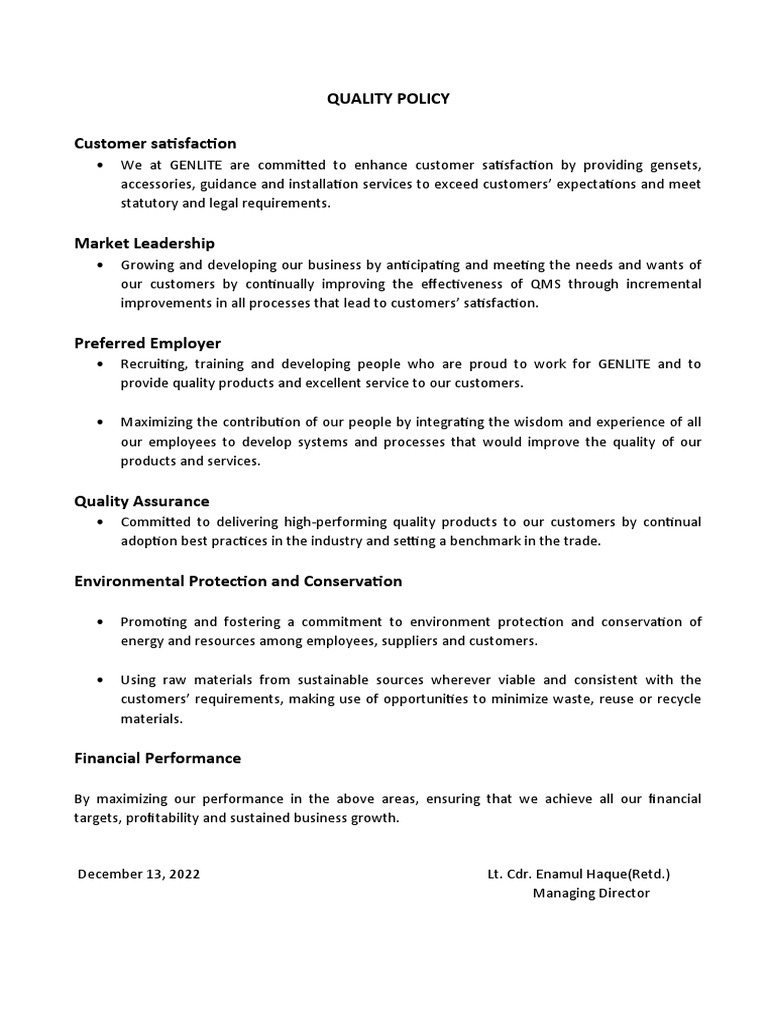 QUALITY POLICY

Customer satisfaction

• We at GENLITE are committed to enhance customer satisfaction by providing gensets, accessories, guidance and installation services to exceed customers' expectations and meet statutory and legal requirements.

Market Leadership

• Growing and developing our business by anticipating and meeting the needs and wants of our customers by continually improving the effectiveness of QMS through incremental improvements in all processes that lead to customers' satisfaction.

Preferred Employer

• Recruiting, training and developing people who are proud to work for GENLITE and to provide quality products and excellent service to our customers.

• Maximizing the contribution of our people by integrating the wisdom and experience of all our employees to develop systems and processes that would improve the quality of our products and services.

Quality Assurance

• Committed to delivering high-performing quality products to our customers by continual adoption best practices in the industry and setting a benchmark in the trade.

Environmental Protection and Conservation

• Promoting and fostering a commitment to environment protection and conservation of energy and resources among employees, suppliers and customers.

• Using raw materials from sustainable sources wherever viable and consistent with the customers' requirements, making use of opportunities to minimize waste, reuse or recycle materials.

Financial Performance

By maximizing our performance in the above areas, ensuring that we achieve all our financial targets, profitability and sustained business growth.

December 13, 2022

Lt. Cdr. Enamul Haque(Retd.)
Managing Director